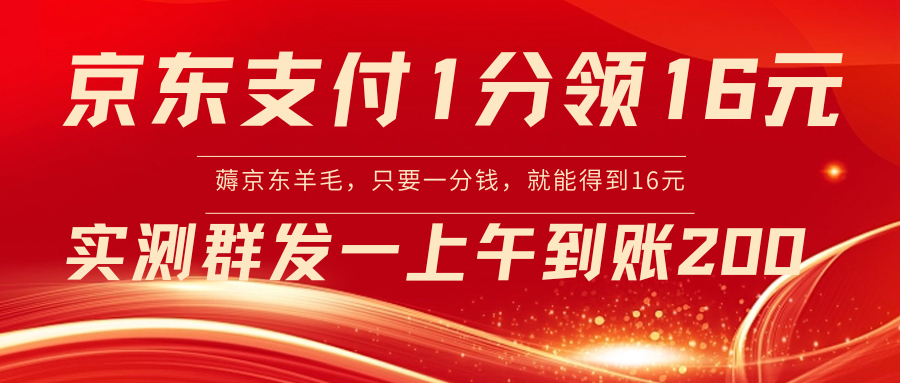 京东支付1分领16元

薅京东羊毛，只要一分钱，就能得到16元

实测群发一上午到账200